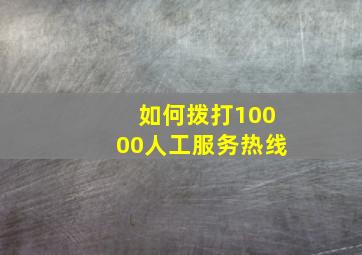 如何拨打10000人工服务热线